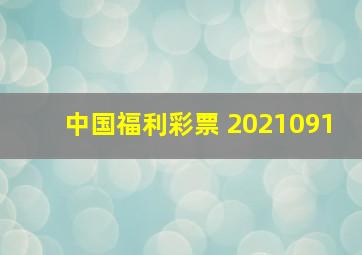 中国福利彩票 2021091